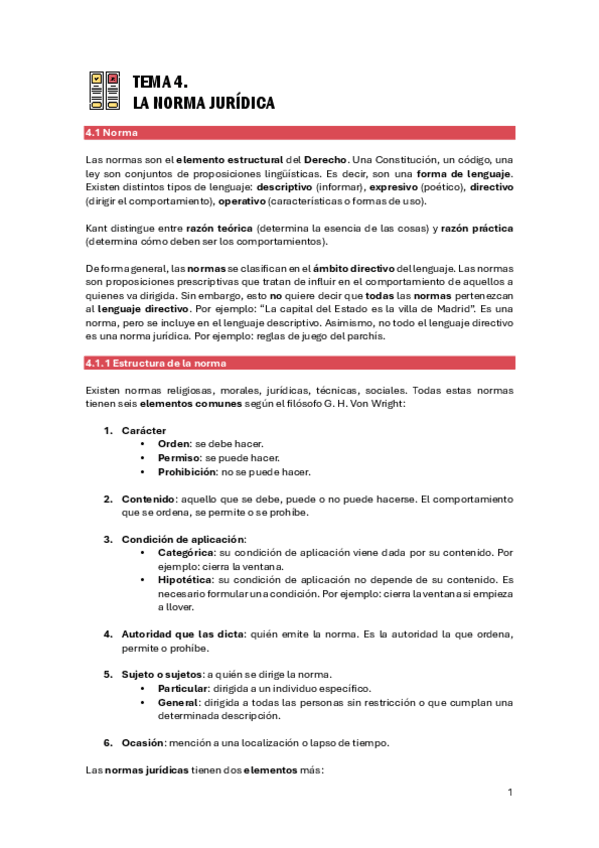 TEMA 4.
LA NORMA JURÍDICA

4.1 Norma

Las normas son el elemento estructural del Derecho. Una Constitución, un código, una ley son conjuntos de proposiciones lingüísticas. Es decir, son una forma de lenguaje. Existen distintos tipos de lenguaje: descriptivo (informar), expresivo (poético), directivo (dirigir el comportamiento), operativo (características o formas de uso).

Kant distingue entre razón teórica (determina la esencia de las cosas) y razón práctica (determina cómo deben ser los comportamientos).

De forma general, las normas se clasifican en el ámbito directivo del lenguaje. Las normas son proposiciones prescriptivas que tratan de influir en el comportamiento de aquellos a quienes va dirigida. Sin embargo, esto no quiere decir que todas las normas pertenezcan al lenguaje directivo. Por ejemplo: "La capital del Estado es la villa de Madrid". Es una norma, pero se incluye en el lenguaje descriptivo. Asimismo, no todo el lenguaje directivo es una norma jurídica. Por ejemplo: reglas de juego del parchís.

4.1.1 Estructura de la norma

Existen normas religiosas, morales, jurídicas, técnicas, sociales. Todas estas normas tienen seis elementos comunes según el filósofo G. H. Von Wright:

1. Carácter
• Orden: se debe hacer.
• Permiso: se puede hacer.
• Prohibición: no se puede hacer.

2. Contenido: aquello que se debe, puede o no puede hacerse. El comportamiento que se ordena, se permite o se prohíbe.

3. Condición de aplicación:
• Categórica: su condición de aplicación viene dada por su contenido. Por ejemplo: cierra la ventana.
• Hipotética: su condición de aplicación no depende de su contenido. Es necesario formular una condición. Por ejemplo: cierra la ventana si empieza a llover.

4. Autoridad que las dicta: quién emite la norma. Es la autoridad la que ordena, permite o prohíbe.

5. Sujeto o sujetos: a quién se dirige la norma.
• Particular: dirigida a un individuo específico.
• General: dirigida a todas las personas sin restricción o que cumplan una determinada descripción.

6. Ocasión: mención a una localización o lapso de tiempo.

Las normas jurídicas tienen dos elementos más:

1